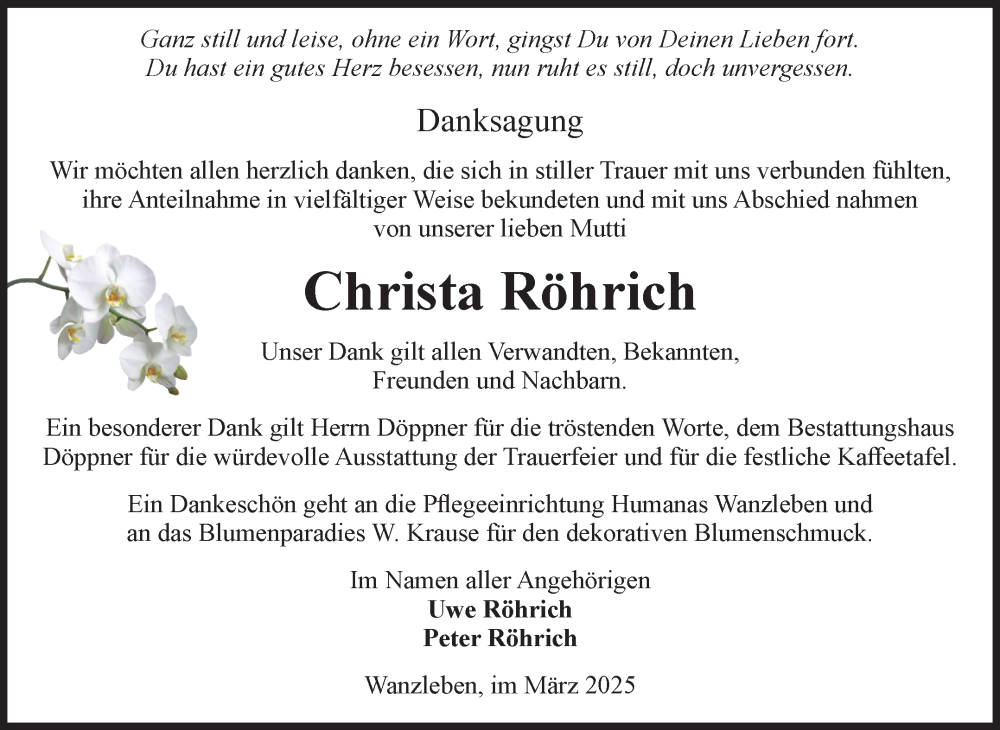 Ganz still und leise, ohne ein Wort, gingst Du von Deinen Lieben fort.
Du hast ein gutes Herz besessen, nun ruht es still, doch unvergessen.

Danksagung

Wir möchten allen herzlich danken, die sich in stiller Trauer mit uns verbunden fühlten, ihre Anteilnahme in vielfältiger Weise bekundeten und mit uns Abschied nahmen von unserer lieben Mutti

Christa Röhrich

Unser Dank gilt allen Verwandten, Bekannten, Freunden und Nachbarn.

Ein besonderer Dank gilt Herrn Döppner für die tröstenden Worte, dem Bestattungshaus Döppner für die würdevolle Ausstattung der Trauerfeier und für die festliche Kaffeetafel.

Ein Dankeschön geht an die Pflegeeinrichtung Humanas Wanzleben und an das Blumenparadies W. Krause für den dekorativen Blumenschmuck.

Im Namen aller Angehörigen
Uwe Röhrich
Peter Röhrich

Wanzleben, im März 2025